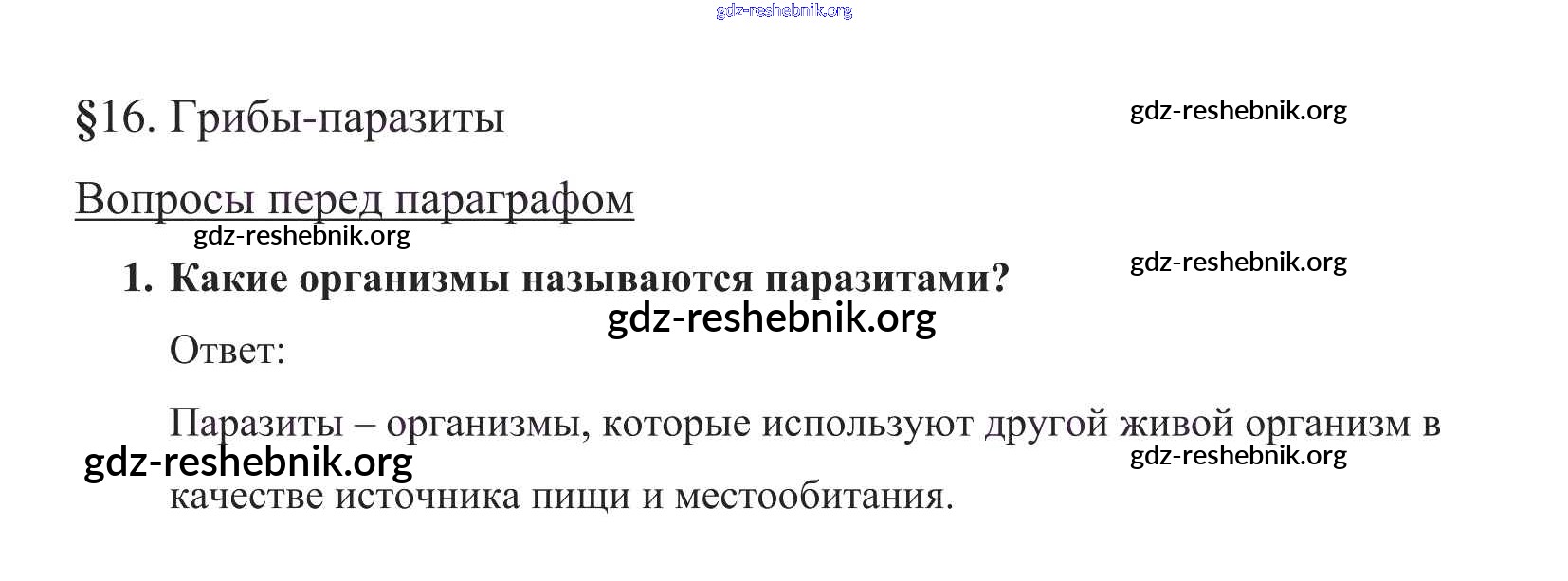 §16. Грибы-паразиты

Вопросы перед параграфом

1. Какие организмы называются паразитами?

Ответ:

Паразиты – организмы, которые используют другой живой организм в качестве источника пищи и местообитания.

gdz-reshebnik.org